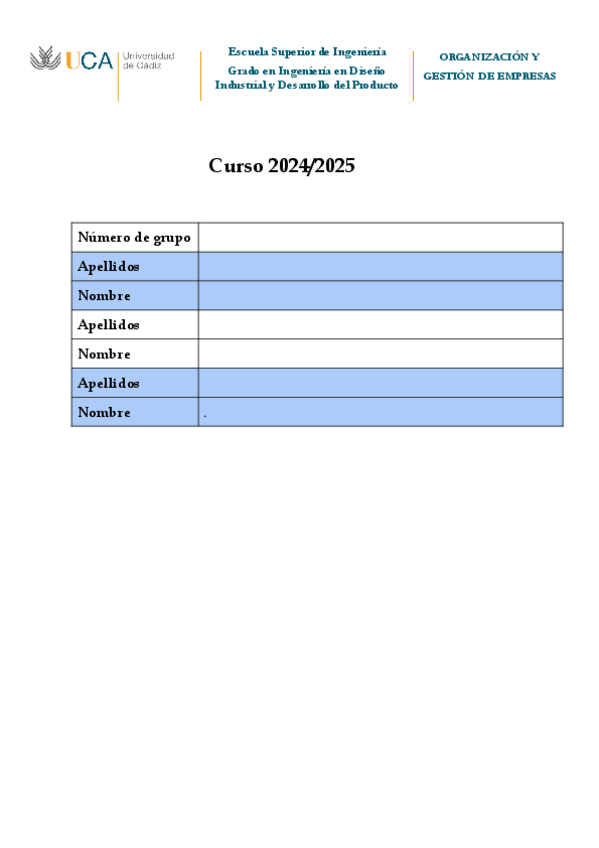 UCA Universidad de Cádiz

Escuela Superior de Ingeniería
Grado en Ingeniería en Diseño Industrial y Desarrollo del Producto

ORGANIZACIÓN Y GESTIÓN DE EMPRESAS

Curso 2024/2025

| Número de grupo | |
|---|---|
| Apellidos | |
| Nombre | |
| Apellidos | |
| Nombre | |
| Apellidos | |
| Nombre | . |